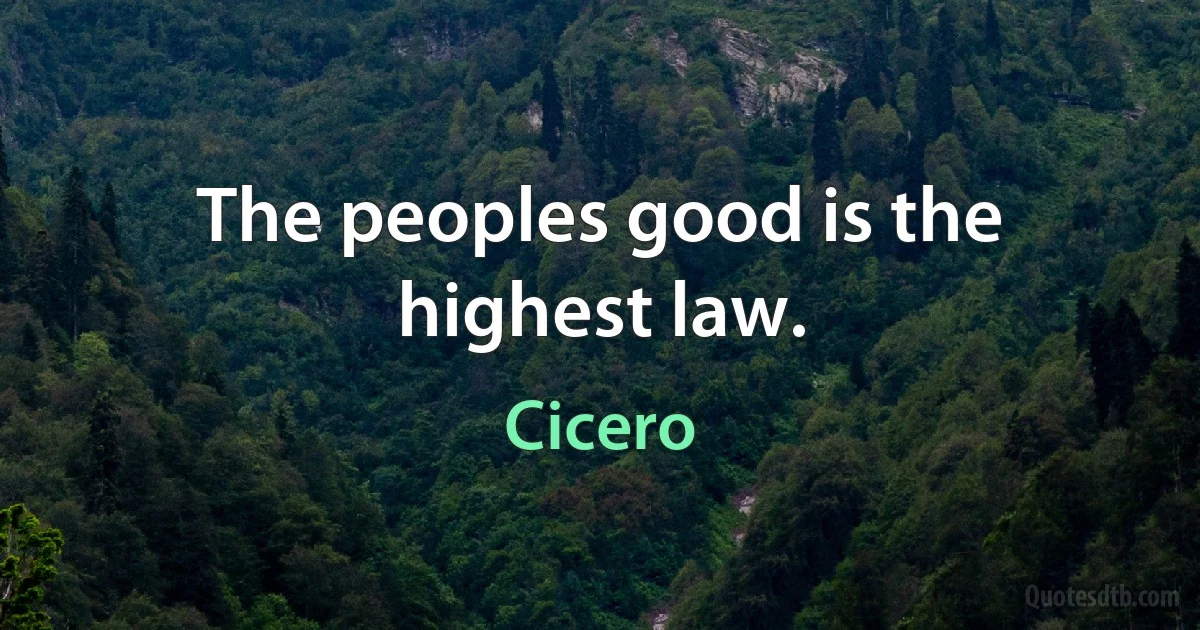 The peoples good is the highest law.

Cicero

Quotesdtb.com